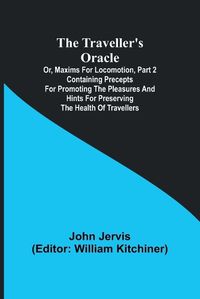 The Traveller's Oracle

Or, Maxims For Locomotion, Part 2 Containing Precepts For Promoting The Pleasures And Hints For Preserving The Health Of Travellers

John Jervis
(Editor: William Kitchiner)